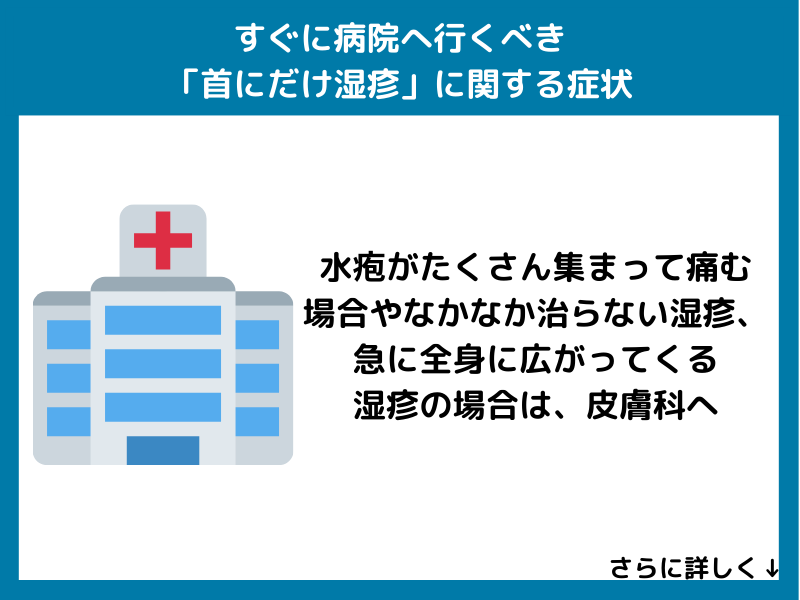 すぐに病院へ行くべき
「首にだけ湿疹」に関する症状

水疱がたくさん集まって痛む場合やなかなか治らない湿疹、急に全身に広がってくる湿疹の場合は、皮膚科へ

さらに詳しく↓